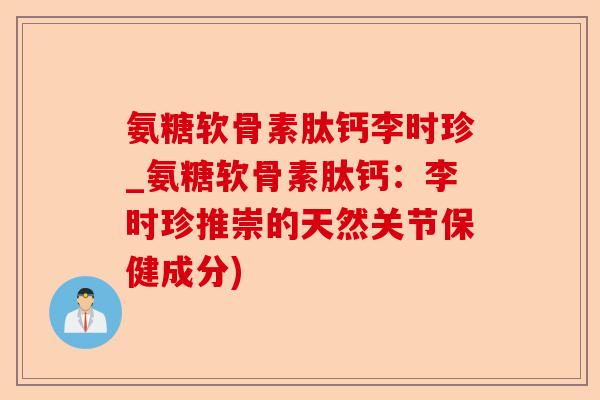 氨糖软骨素肽钙李时珍_氨糖软骨素肽钙：李时珍推崇的天然关节保健成分)